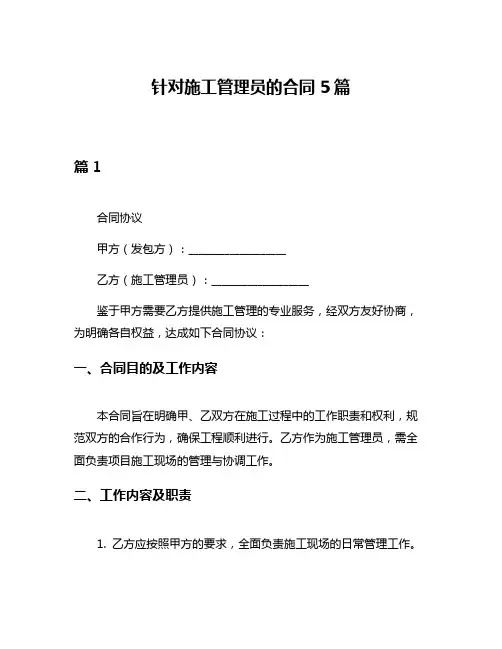 针对施工管理员的合同 5 篇

篇 1

合同协议

甲方（发包方）：________________

乙方（施工管理员）：________________

鉴于甲方需要乙方提供施工管理的专业服务，经双方友好协商，为明确各自权益，达成如下合同协议：

一、合同目的及工作内容

本合同旨在明确甲、乙双方在施工过程中的工作职责和权利，规范双方的合作行为，确保工程顺利进行。乙方作为施工管理员，需全面负责项目施工现场的管理与协调工作。

二、工作内容及职责

1. 乙方应按照甲方的要求，全面负责施工现场的日常管理工作。